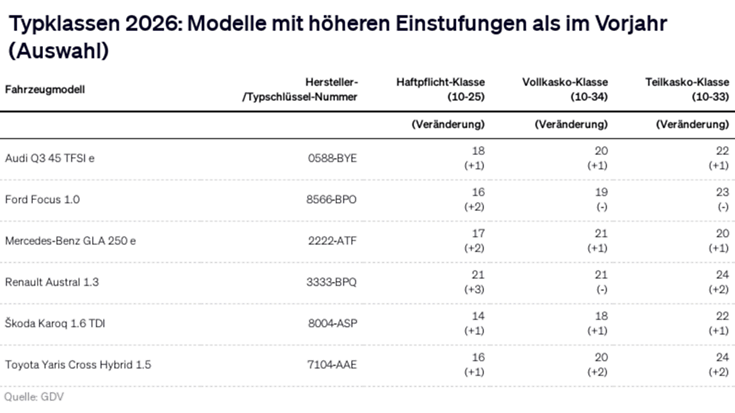 Typklassen 2026: Modelle mit höheren Einstufungen als im Vorjahr (Auswahl)

| Fahrzeugmodell | Hersteller-/Typschlüssel-Nummer | Haftpflicht-Klasse (10-25) | Vollkasko-Klasse (10-34) | Teilkasko-Klasse (10-33) |
|---|---|---|---|---|
| | | (Veränderung) | (Veränderung) | (Veränderung) |
| Audi Q3 45 TFSI e | 0588-BYE | 18 (+1) | 20 (+1) | 22 (+1) |
| Ford Focus 1.0 | 8566-BPO | 16 (+2) | 19 (-) | 23 (-) |
| Mercedes-Benz GLA 250 e | 2222-ATF | 17 (+2) | 21 (+1) | 20 (+1) |
| Renault Austral 1.3 | 3333-BPQ | 21 (+3) | 21 (-) | 24 (+2) |
| Škoda Karoq 1.6 TDI | 8004-ASP | 14 (+1) | 18 (+1) | 22 (+1) |
| Toyota Yaris Cross Hybrid 1.5 | 7104-AAE | 16 (+1) | 20 (+2) | 24 (+2) |

Quelle: GDV